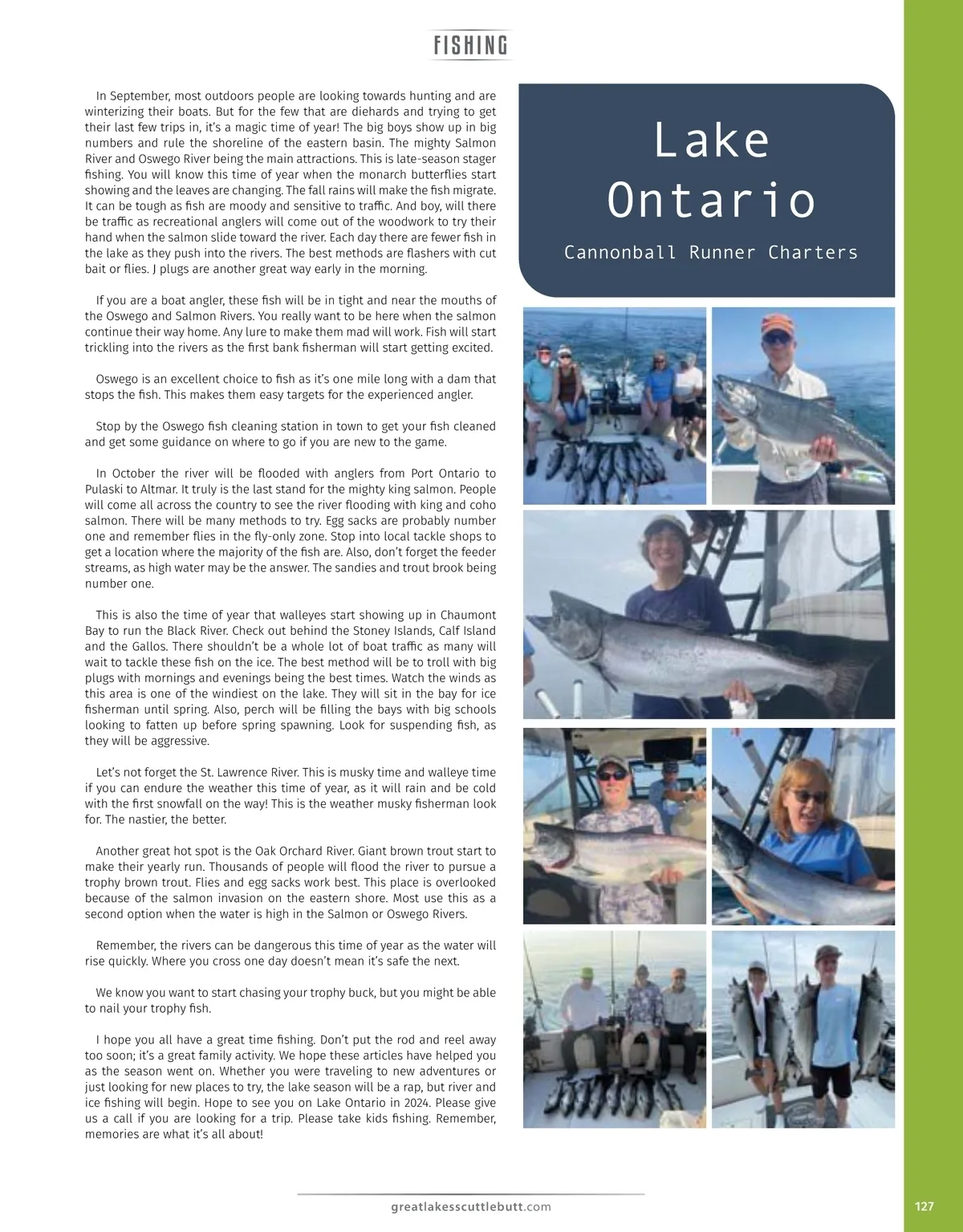 FISHING

Lake Ontario

Cannonball Runner Charters

In September, most outdoors people are looking towards hunting and are winterizing their boats. But for the few that are diehards and trying to get their last few trips in, it's a magic time of year! The big boys show up in big numbers and rule the shoreline of the eastern basin. The mighty Salmon River and Oswego River being the main attractions. This is late-season stager fishing. You will know this time of year when the monarch butterflies start showing and the leaves are changing. The fall rains will make the fish migrate. It can be tough as fish are moody and sensitive to traffic. And boy, will there be traffic as recreational anglers will come out of the woodwork to try their hand when the salmon slide toward the river. Each day there are fewer fish in the lake as they push into the rivers. The best methods are flashers with cut bait or flies. J plugs are another great way early in the morning.

If you are a boat angler, these fish will be in tight and near the mouths of the Oswego and Salmon Rivers. You really want to be here when the salmon continue their way home. Any lure to make them mad will work. Fish will start trickling into the rivers as the first bank fisherman will start getting excited.

Oswego is an excellent choice to fish as it's one mile long with a dam that stops the fish. This makes them easy targets for the experienced angler.

Stop by the Oswego fish cleaning station in town to get your fish cleaned and get some guidance on where to go if you are new to the game.

In October the river will be flooded with anglers from Port Ontario to Pulaski to Altmar. It truly is the last stand for the mighty king salmon. People will come all across the country to see the river flooding with king and coho salmon. There will be many methods to try. Egg sacks are probably number one and remember flies in the fly-only zone. Stop into local tackle shops to get a location where the majority of the fish are. Also, don't forget the feeder streams, as high water may be the answer. The sandies and trout brook being number one.

This is also the time of year that walleyes start showing up in Chaumont Bay to run the Black River. Check out behind the Stoney Islands, Calf Island and the Gallos. There shouldn't be a whole lot of boat traffic as many will wait to tackle these fish on the ice. The best method will be to troll with big plugs with mornings and evenings being the best times. Watch the winds as this area is one of the windiest on the lake. They will sit in the bay for ice fisherman until spring. Also, perch will be filling the bays with big schools looking to fatten up before spring spawning. Look for suspending fish, as they will be aggressive.

Let's not forget the St. Lawrence River. This is musky time and walleye time if you can endure the weather this time of year, as it will rain and be cold with the first snowfall on the way! This is the weather musky fisherman look for. The nastier, the better.

Another great hot spot is the Oak Orchard River. Giant brown trout start to make their yearly run. Thousands of people will flood the river to pursue a trophy brown trout. Flies and egg sacks work best. This place is overlooked because of the salmon invasion on the eastern shore. Most use this as a second option when the water is high in the Salmon or Oswego Rivers.

Remember, the rivers can be dangerous this time of year as the water will rise quickly. Where you cross one day doesn't mean it's safe the next.

We know you want to start chasing your trophy buck, but you might be able to nail your trophy fish.

I hope you all have a great time fishing. Don't put the rod and reel away too soon; it's a great family activity. We hope these articles have helped you as the season went on. Whether you were traveling to new adventures or just looking for new places to try, the lake season will be a rap, but river and ice fishing will begin. Hope to see you on Lake Ontario in 2024. Please give us a call if you are looking for a trip. Please take kids fishing. Remember, memories are what it's all about!

greatlakesscuttlebutt.com

127